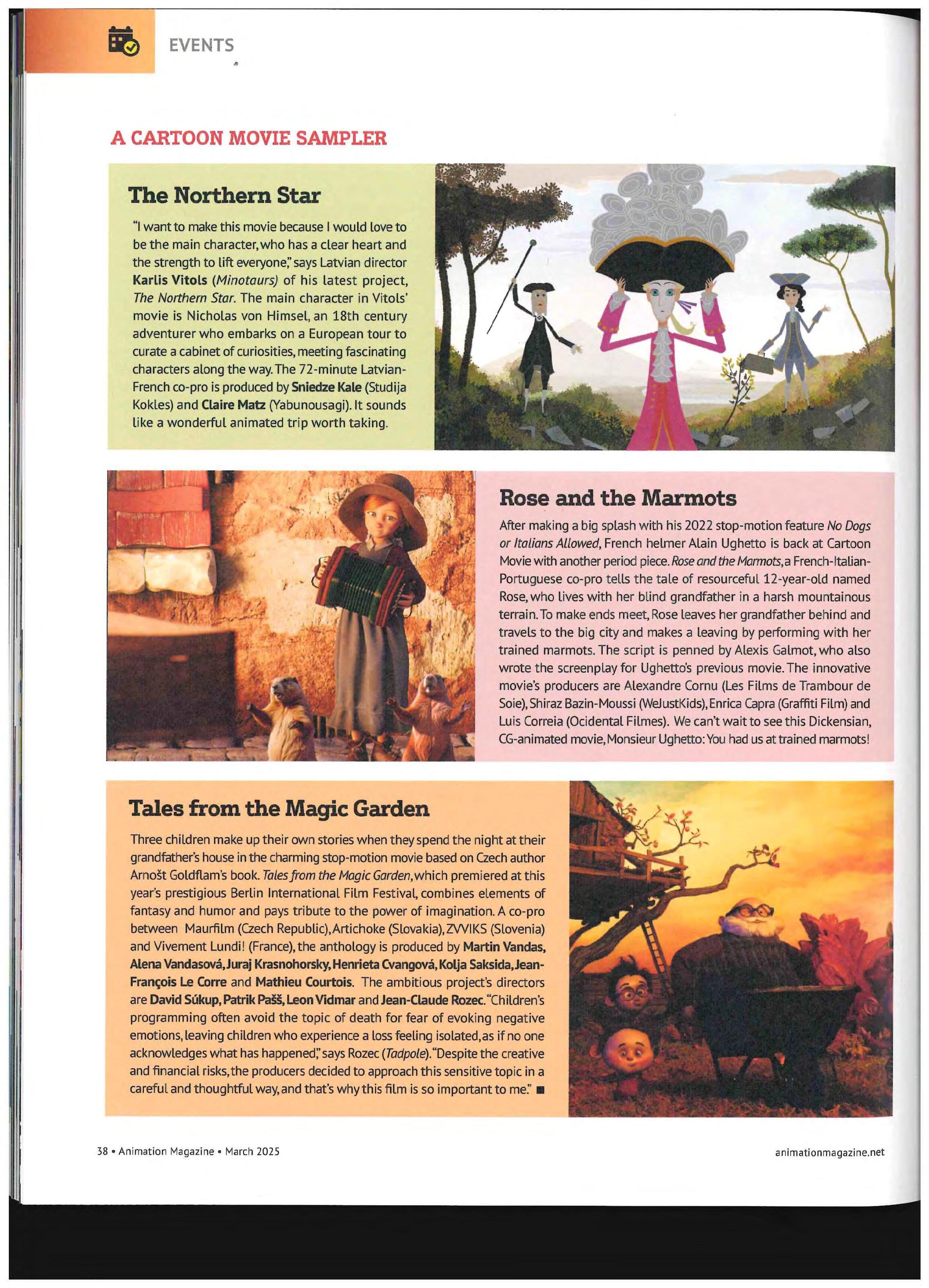 EVENTS

A CARTOON MOVIE SAMPLER

The Northern Star

"I want to make this movie because I would love to be the main character, who has a clear heart and the strength to lift everyone," says Latvian director Karlis Vitols (Minotaurs) of his latest project, The Northern Star. The main character in Vitols' movie is Nicholas von Himsel, an 18th century adventurer who embarks on a European tour to curate a cabinet of curiosities, meeting fascinating characters along the way. The 72-minute Latvian-French co-pro is produced by Sniedze Kale (Studija Kokles) and Claire Matz (Yabunousagi). It sounds like a wonderful animated trip worth taking.

Rose and the Marmots

After making a big splash with his 2022 stop-motion feature No Dogs or Italians Allowed, French helmer Alain Ughetto is back at Cartoon Movie with another period piece. Rose and the Marmots, a French-Italian-Portuguese co-pro tells the tale of resourceful 12-year-old named Rose, who lives with her blind grandfather in a harsh mountainous terrain. To make ends meet, Rose leaves her grandfather behind and travels to the big city and makes a leaving by performing with her trained marmots. The script is penned by Alexis Galmot, who also wrote the screenplay for Ughetto's previous movie. The innovative movie's producers are Alexandre Cornu (Les Films de Trambour de Soie), Shiraz Bazin-Moussi (WeJustKids), Enrica Capra (Graffiti Film) and Luis Correia (Ocidental Filmes). We can't wait to see this Dickensian, CG-animated movie, Monsieur Ughetto: You had us at trained marmots!

Tales from the Magic Garden

Three children make up their own stories when they spend the night at their grandfather's house in the charming stop-motion movie based on Czech author Arnošt Goldflam's book. Tales from the Magic Garden, which premiered at this year's prestigious Berlin International Film Festival, combines elements of fantasy and humor and pays tribute to the power of imagination. A co-pro between Maurfilm (Czech Republic), Artichoke (Slovakia), ZVVIKS (Slovenia) and Vivement Lundi! (France), the anthology is produced by Martin Vandas, Alena Vandasová, Juraj Krasnohorsky, Henrieta Cvangová, Kolja Saksida, Jean-François Le Corre and Mathieu Courtois. The ambitious project's directors are David Súkup, Patrik Pašš, Leon Vidmar and Jean-Claude Rozec. "Children's programming often avoid the topic of death for fear of evoking negative emotions, leaving children who experience a loss feeling isolated, as if no one acknowledges what has happened," says Rozec (Tadpole). "Despite the creative and financial risks, the producers decided to approach this sensitive topic in a careful and thoughtful way, and that's why this film is so important to me." ■

38 • Animation Magazine • March 2025

animationmagazine.net